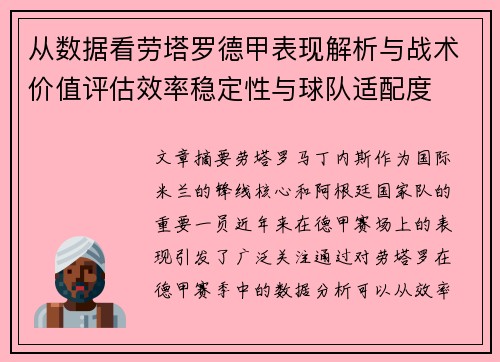 从数据看劳塔罗德甲表现解析与战术价值评估效率稳定性与球队适配度

文章摘要劳塔罗马丁内斯作为国际米兰的锋线核心和阿根廷国家队的重要一员近年来在德甲赛场上的表现引发了广泛关注通过对劳塔罗在德甲赛季中的数据分析可以从效率